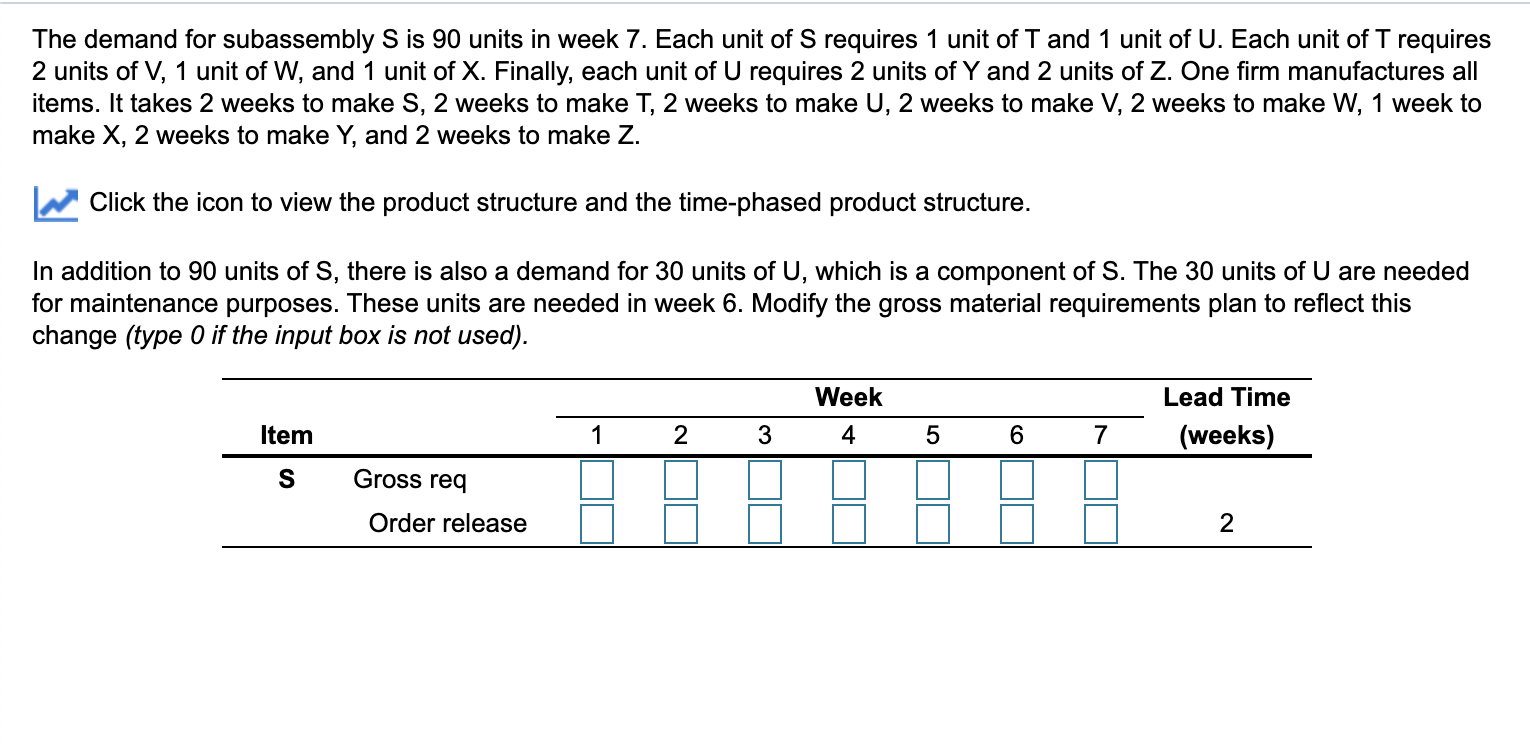 The demand for subassembly S is 90 units in week 7. Each unit of S requires 1 unit of T and 1 unit of U. Each unit of T requires 2 units of V, 1 unit of W, and 1 unit of X. Finally, each unit of U requires 2 units of Y and 2 units of Z. One firm manufactures all items. It takes 2 weeks to make S, 2 weeks to make T, 2 weeks to make U, 2 weeks to make V, 2 weeks to make W, 1 week to make X, 2 weeks to make Y, and 2 weeks to make Z.

Click the icon to view the product structure and the time-phased product structure.

In addition to 90 units of S, there is also a demand for 30 units of U, which is a component of S. The 30 units of U are needed for maintenance purposes. These units are needed in week 6. Modify the gross material requirements plan to reflect this change (type 0 if the input box is not used).

| Item | | Week 1 | 2 | 3 | 4 | 5 | 6 | 7 | Lead Time (weeks) |
|---|---|---|---|---|---|---|---|---|---|
| S | Gross req | | | | | | | | |
| | Order release | | | | | | | | 2 |